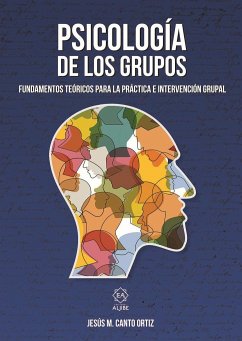 PSICOLOGÍA
DE LOS GRUPOS

FUNDAMENTOS TEÓRICOS PARA LA PRÁCTICA E INTERVENCIÓN GRUPAL

EA
ALJIBE

JESÚS M. CANTO ORTIZ